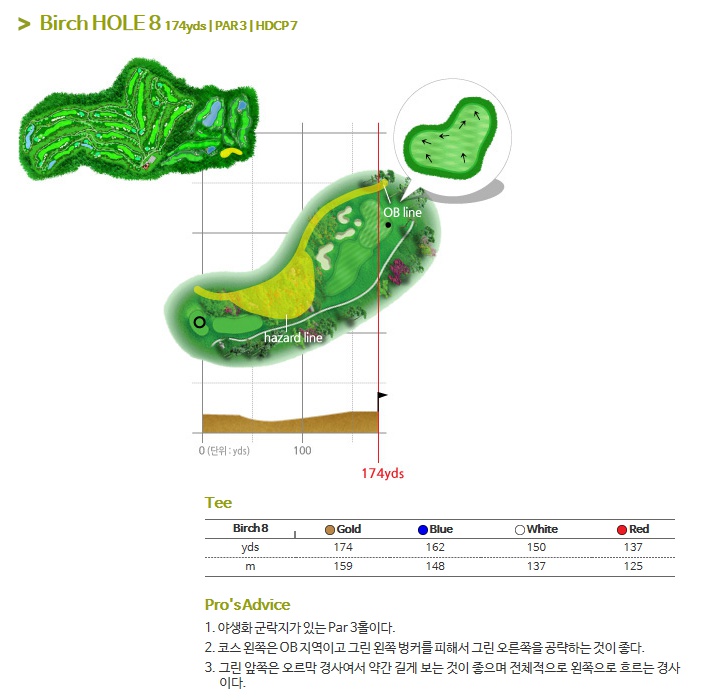 > Birch HOLE 8 174yds | PAR 3 | HDCP 7

OB line

hazard line

0 (단위 : yds)

100

174yds

Tee

| Birch 8 | Gold | Blue | White | Red |
|---|---|---|---|---|
| yds | 174 | 162 | 150 | 137 |
| m | 159 | 148 | 137 | 125 |

Pro's Advice

1. 야생화 군락지가 있는 Par 3홀이다.
2. 코스 왼쪽은 OB 지역이고 그린 왼쪽 벙커를 피해서 그린 오른쪽을 공략하는 것이 좋다.
3. 그린 앞쪽은 오르막 경사여서 약간 길게 보는 것이 좋으며 전체적으로 왼쪽으로 흐르는 경사이다.